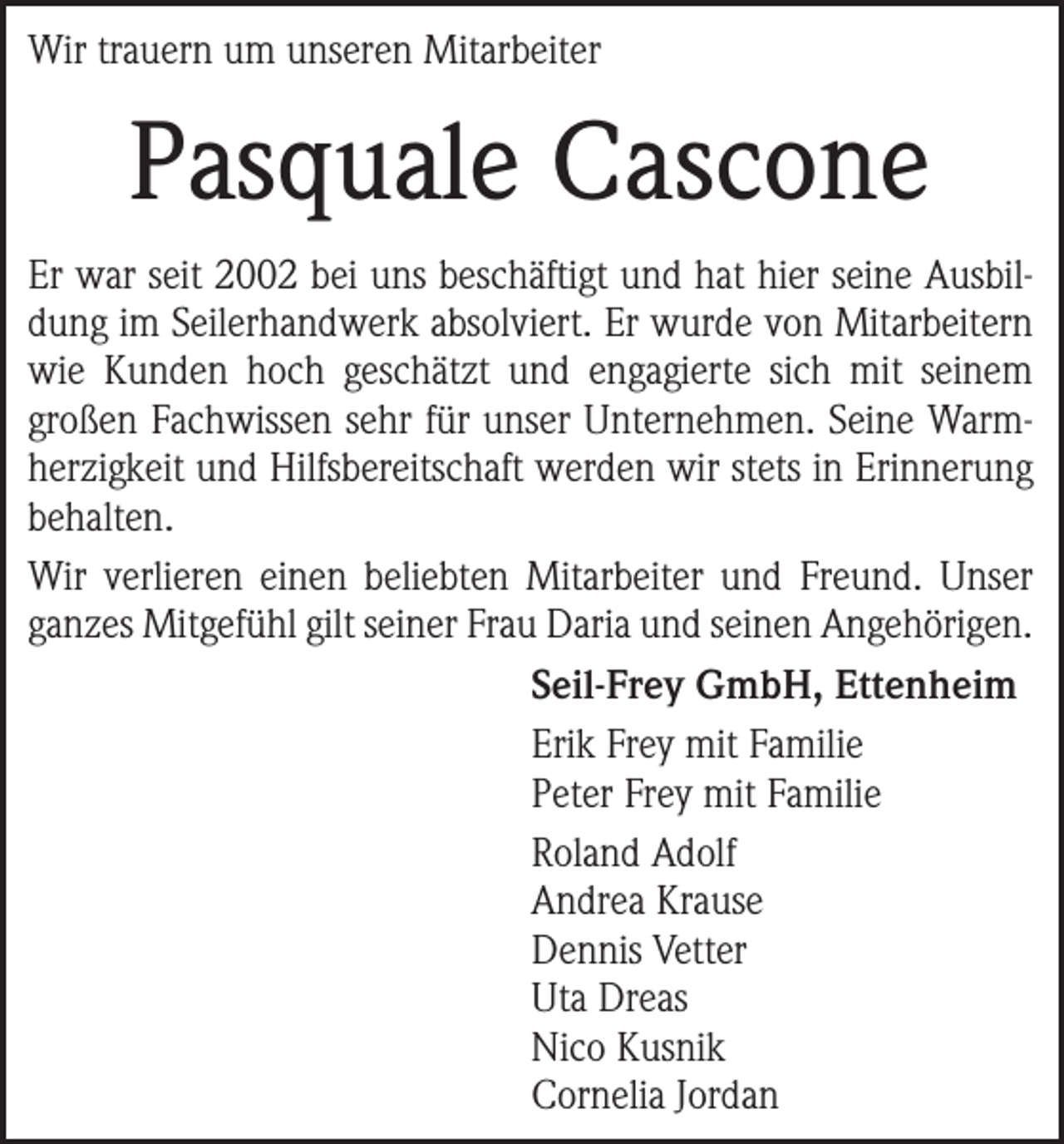 Wir trauern um unseren Mitarbeiter

Pasquale Cascone

Er war seit 2002 bei uns beschäftigt und hat hier seine Ausbildung im Seilerhandwerk absolviert. Er wurde von Mitarbeitern wie Kunden hoch geschätzt und engagierte sich mit seinem großen Fachwissen sehr für unser Unternehmen. Seine Warmherzigkeit und Hilfsbereitschaft werden wir stets in Erinnerung behalten.

Wir verlieren einen beliebten Mitarbeiter und Freund. Unser ganzes Mitgefühl gilt seiner Frau Daria und seinen Angehörigen.

Seil-Frey GmbH, Ettenheim

Erik Frey mit Familie
Peter Frey mit Familie

Roland Adolf
Andrea Krause
Dennis Vetter
Uta Dreas
Nico Kusnik
Cornelia Jordan